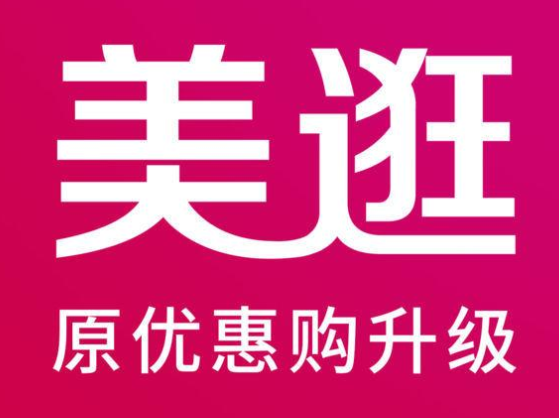 美逛

原优惠购升级